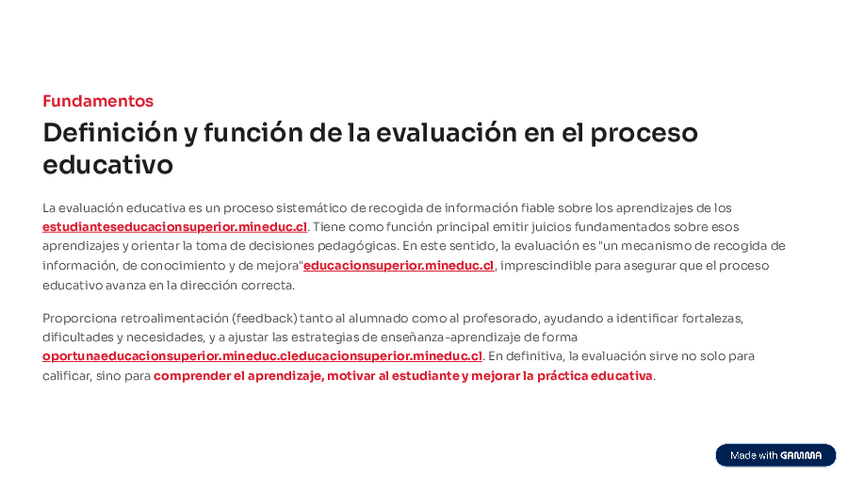 Fundamentos

Definición y función de la evaluación en el proceso educativo

La evaluación educativa es un proceso sistemático de recogida de información fiable sobre los aprendizajes de los estudianteseducacionsuperior.mineduc.cl. Tiene como función principal emitir juicios fundamentados sobre esos aprendizajes y orientar la toma de decisiones pedagógicas. En este sentido, la evaluación es "un mecanismo de recogida de información, de conocimiento y de mejora"educacionsuperior.mineduc.cl, imprescindible para asegurar que el proceso educativo avanza en la dirección correcta.

Proporciona retroalimentación (feedback) tanto al alumnado como al profesorado, ayudando a identificar fortalezas, dificultades y necesidades, y a ajustar las estrategias de enseñanza-aprendizaje de forma oportunaeducacionsuperior.mineduc.cleducacionsuperior.mineduc.cl. En definitiva, la evaluación sirve no solo para calificar, sino para comprender el aprendizaje, motivar al estudiante y mejorar la práctica educativa.

Made with GAMMA